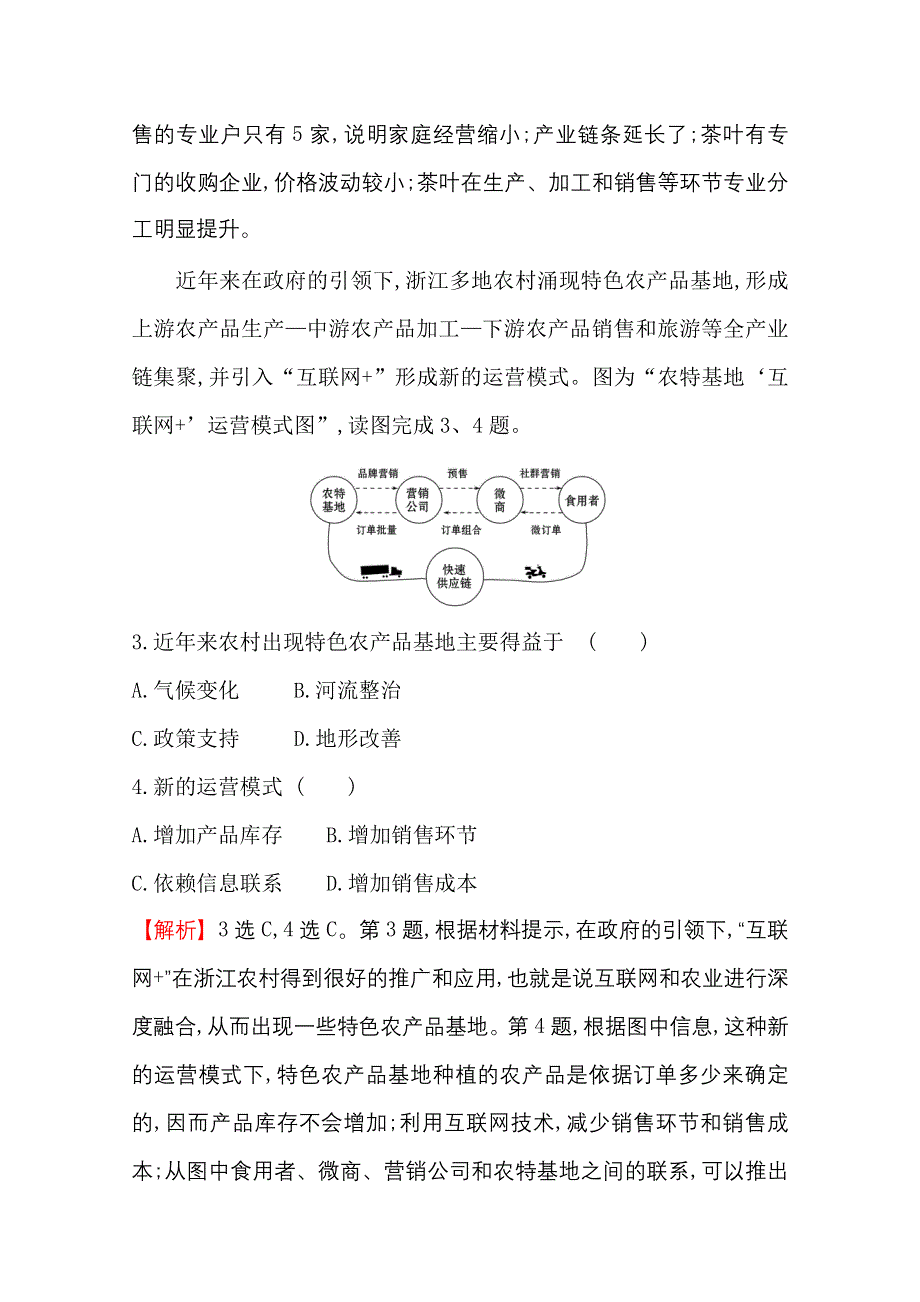 售的专业户只有 5 家,说明家庭经营缩小;产业链条延长了;茶叶有专门的收购企业,价格波动较小;茶叶在生产、加工和销售等环节专业分工明显提升。

近年来在政府的引领下,浙江多地农村涌现特色农产品基地,形成上游农产品生产—中游农产品加工—下游农产品销售和旅游等全产业链集聚,并引入“互联网+”形成新的运营模式。图为“农特基地‘互联网+’运营模式图”,读图完成 3、4 题。

品牌营销 预售 社群营销
农特基地 营销公司 微商 食用者
订单批量 订单组合 微订单
快速供应链

3.近年来农村出现特色农产品基地主要得益于 ( )

A.气候变化 B.河流整治

C.政策支持 D.地形改善

4.新的运营模式 ( )

A.增加产品库存 B.增加销售环节

C.依赖信息联系 D.增加销售成本

【解析】3 选 C,4 选 C。第 3 题,根据材料提示,在政府的引领下,“互联网+”在浙江农村得到很好的推广和应用,也就是说互联网和农业进行深度融合,从而出现一些特色农产品基地。第 4 题,根据图中信息,这种新的运营模式下,特色农产品基地种植的农产品是依据订单多少来确定的,因而产品库存不会增加;利用互联网技术,减少销售环节和销售成本;从图中食用者、微商、营销公司和农特基地之间的联系,可以推出